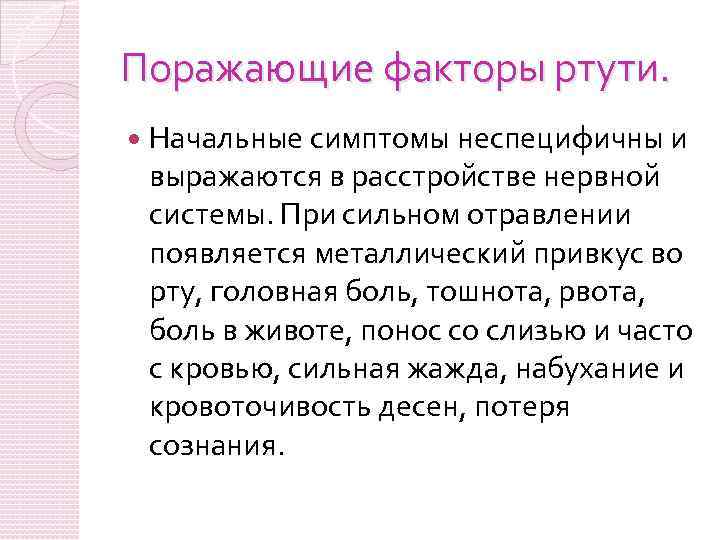 Поражающие факторы ртути.

Начальные симптомы неспецифичны и выражаются в расстройстве нервной системы. При сильном отравлении появляется металлический привкус во рту, головная боль, тошнота, рвота, боль в животе, понос со слизью и часто с кровью, сильная жажда, набухание и кровоточивость десен, потеря сознания.